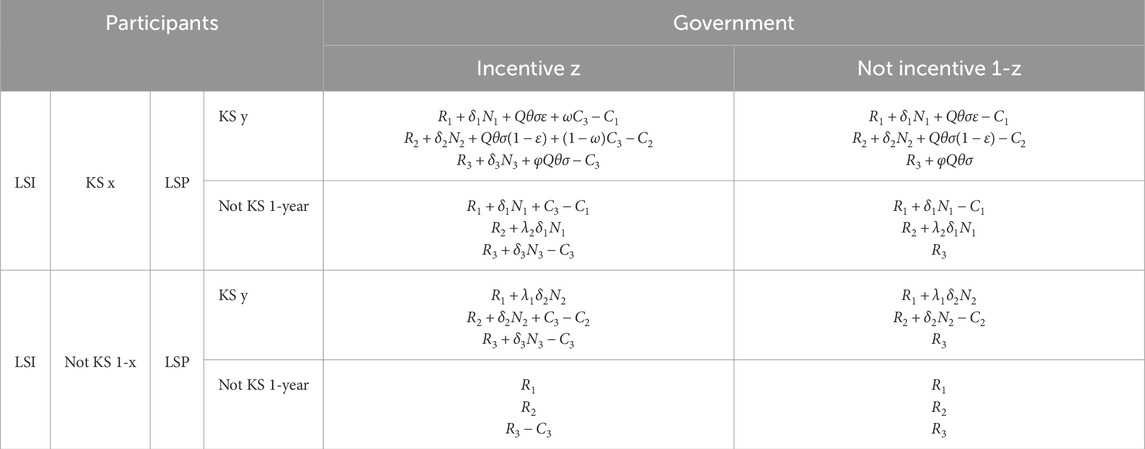 | Participants | | | | Government | |
|---|---|---|---|---|---|
| | | | | Incentive z | Not incentive 1-z |
| LSI | KS x | LSP | KS y | $R_1 + \delta_1 N_1 + Q\theta\sigma\varepsilon + \omega C_3 - C_1$ $R_2 + \delta_2 N_2 + Q\theta\sigma(1-\varepsilon) + (1-\omega)C_3 - C_2$ $R_3 + \delta_3 N_3 + \varphi Q\theta\sigma - C_3$ | $R_1 + \delta_1 N_1 + Q\theta\sigma\varepsilon - C_1$ $R_2 + \delta_2 N_2 + Q\theta\sigma(1-\varepsilon) - C_2$ $R_3 + \varphi Q\theta\sigma$ |
| | | | Not KS 1-year | $R_1 + \delta_1 N_1 + C_3 - C_1$ $R_2 + \lambda_2 \delta_1 N_1$ $R_3 + \delta_3 N_3 - C_3$ | $R_1 + \delta_1 N_1 - C_1$ $R_2 + \lambda_2 \delta_1 N_1$ $R_3$ |
| LSI | Not KS 1-x | LSP | KS y | $R_1 + \lambda_1 \delta_2 N_2$ $R_2 + \delta_2 N_2 + C_3 - C_2$ $R_3 + \delta_3 N_3 - C_3$ | $R_1 + \lambda_1 \delta_2 N_2$ $R_2 + \delta_2 N_2 - C_2$ $R_3$ |
| | | | Not KS 1-year | $R_1$ $R_2$ $R_3 - C_3$ | $R_1$ $R_2$ $R_3$ |